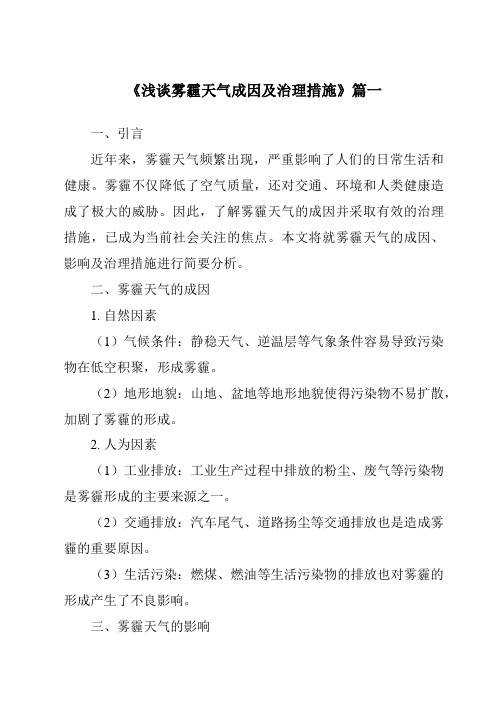 《浅谈雾霾天气成因及治理措施》篇一

一、引言

近年来，雾霾天气频繁出现，严重影响了人们的日常生活和健康。雾霾不仅降低了空气质量，还对交通、环境和人类健康造成了极大的威胁。因此，了解雾霾天气的成因并采取有效的治理措施，已成为当前社会关注的焦点。本文将就雾霾天气的成因、影响及治理措施进行简要分析。

二、雾霾天气的成因

1. 自然因素

（1）气候条件：静稳天气、逆温层等气象条件容易导致污染物在低空积聚，形成雾霾。

（2）地形地貌：山地、盆地等地形地貌使得污染物不易扩散，加剧了雾霾的形成。

2. 人为因素

（1）工业排放：工业生产过程中排放的粉尘、废气等污染物是雾霾形成的主要来源之一。

（2）交通排放：汽车尾气、道路扬尘等交通排放也是造成雾霾的重要原因。

（3）生活污染：燃煤、燃油等生活污染物的排放也对雾霾的形成产生了不良影响。

三、雾霾天气的影响